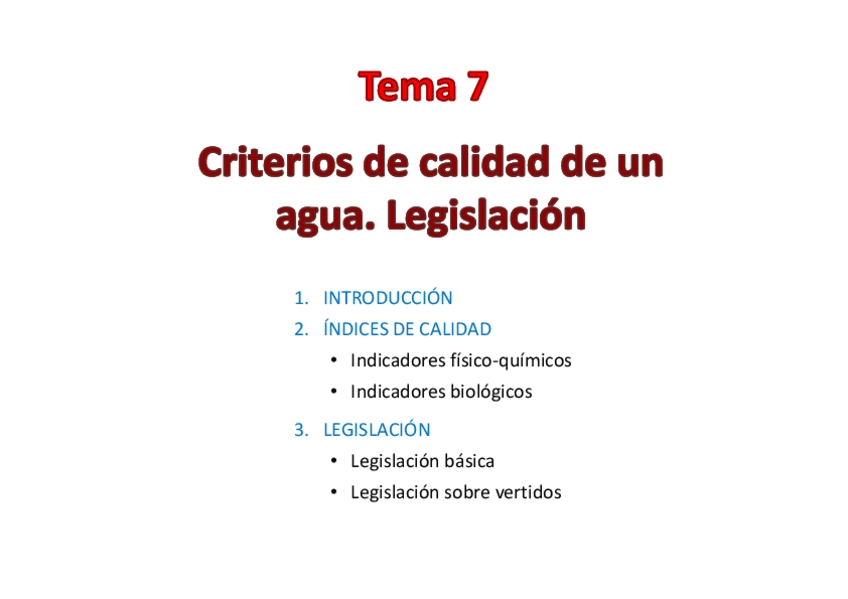 Tema 7

Criterios de calidad de un agua. Legislación

1. INTRODUCCIÓN
2. ÍNDICES DE CALIDAD
• Indicadores físico-químicos
• Indicadores biológicos
3. LEGISLACIÓN
• Legislación básica
• Legislación sobre vertidos